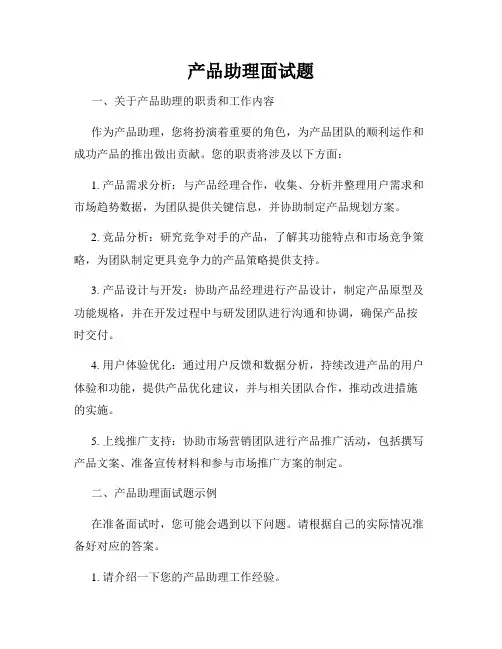 产品助理面试题

一、关于产品助理的职责和工作内容

作为产品助理，您将扮演着重要的角色，为产品团队的顺利运作和成功产品的推出做出贡献。您的职责将涉及以下方面：

1. 产品需求分析：与产品经理合作，收集、分析并整理用户需求和市场趋势数据，为团队提供关键信息，并协助制定产品规划方案。

2. 竞品分析：研究竞争对手的产品，了解其功能特点和市场竞争策略，为团队制定更具竞争力的产品策略提供支持。

3. 产品设计与开发：协助产品经理进行产品设计，制定产品原型及功能规格，并在开发过程中与研发团队进行沟通和协调，确保产品按时交付。

4. 用户体验优化：通过用户反馈和数据分析，持续改进产品的用户体验和功能，提供产品优化建议，并与相关团队合作，推动改进措施的实施。

5. 上线推广支持：协助市场营销团队进行产品推广活动，包括撰写产品文案、准备宣传材料和参与市场推广方案的制定。

二、产品助理面试题示例

在准备面试时，您可能会遇到以下问题。请根据自己的实际情况准备好对应的答案。

1. 请介绍一下您的产品助理工作经验。